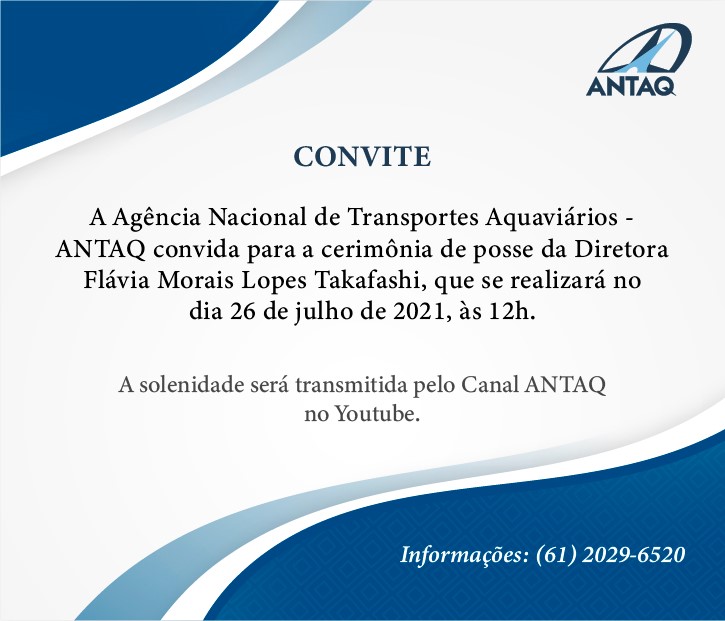 ANTAQ

CONVITE

A Agência Nacional de Transportes Aquaviários - ANTAQ convida para a cerimônia de posse da Diretora Flávia Morais Lopes Takafashi, que se realizará no dia 26 de julho de 2021, às 12h.

A solenidade será transmitida pelo Canal ANTAQ no Youtube.

Informações: (61) 2029-6520